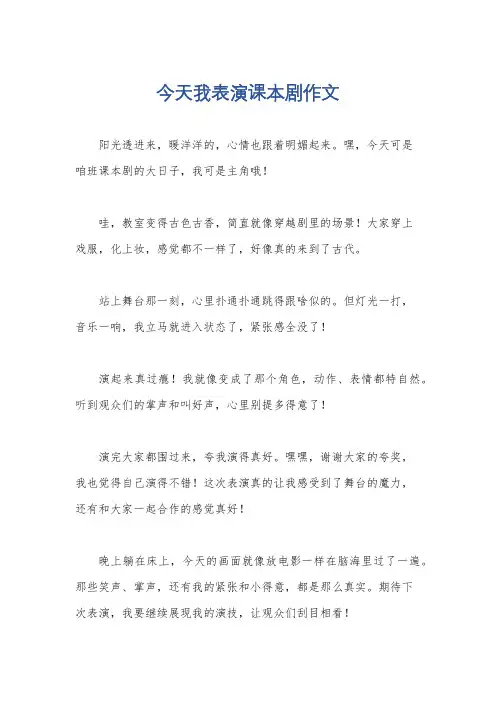 今天我表演课本剧作文

阳光透进来，暖洋洋的，心情也跟着明媚起来。嘿，今天可是咱班课本剧的大日子，我可是主角哦！

哇，教室变得古色古香，简直就像穿越剧里的场景！大家穿上戏服，化上妆，感觉都不一样了，好像真的来到了古代。

站上舞台那一刻，心里扑通扑通跳得跟啥似的。但灯光一打，音乐一响，我立马就进入状态了，紧张感全没了！

演起来真过瘾！我就像变成了那个角色，动作、表情都特自然。听到观众们的掌声和叫好声，心里别提多得意了！

演完大家都围过来，夸我演得真好。嘿嘿，谢谢大家的夸奖，我也觉得自己演得不错！这次表演真的让我感受到了舞台的魔力，还有和大家一起合作的感觉真好！

晚上躺在床上，今天的画面就像放电影一样在脑海里过了一遍。那些笑声、掌声，还有我的紧张和小得意，都是那么真实。期待下次表演，我要继续展现我的演技，让观众们刮目相看！